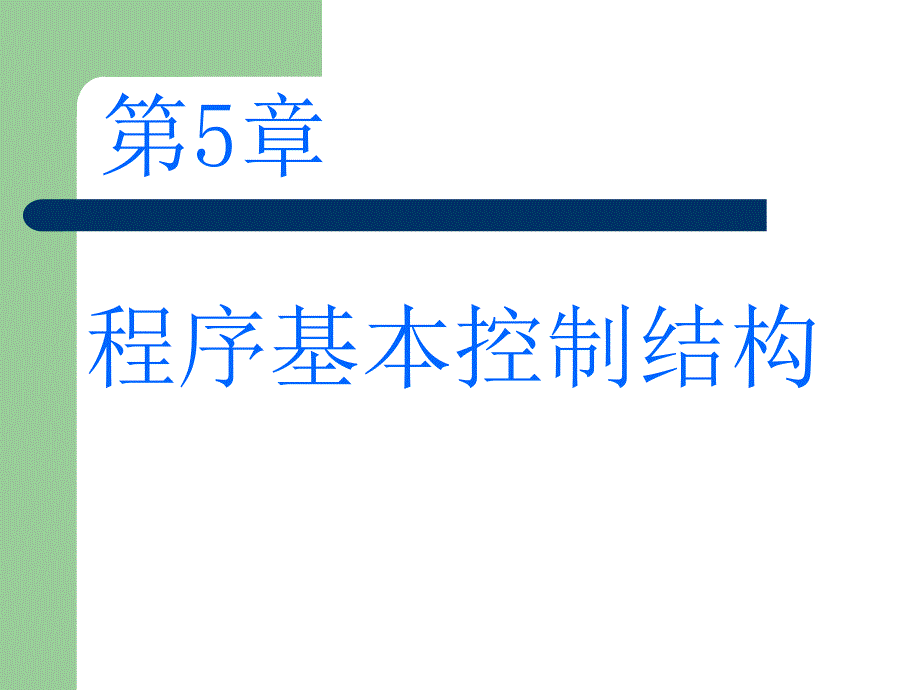 第5章

程序基本控制结构